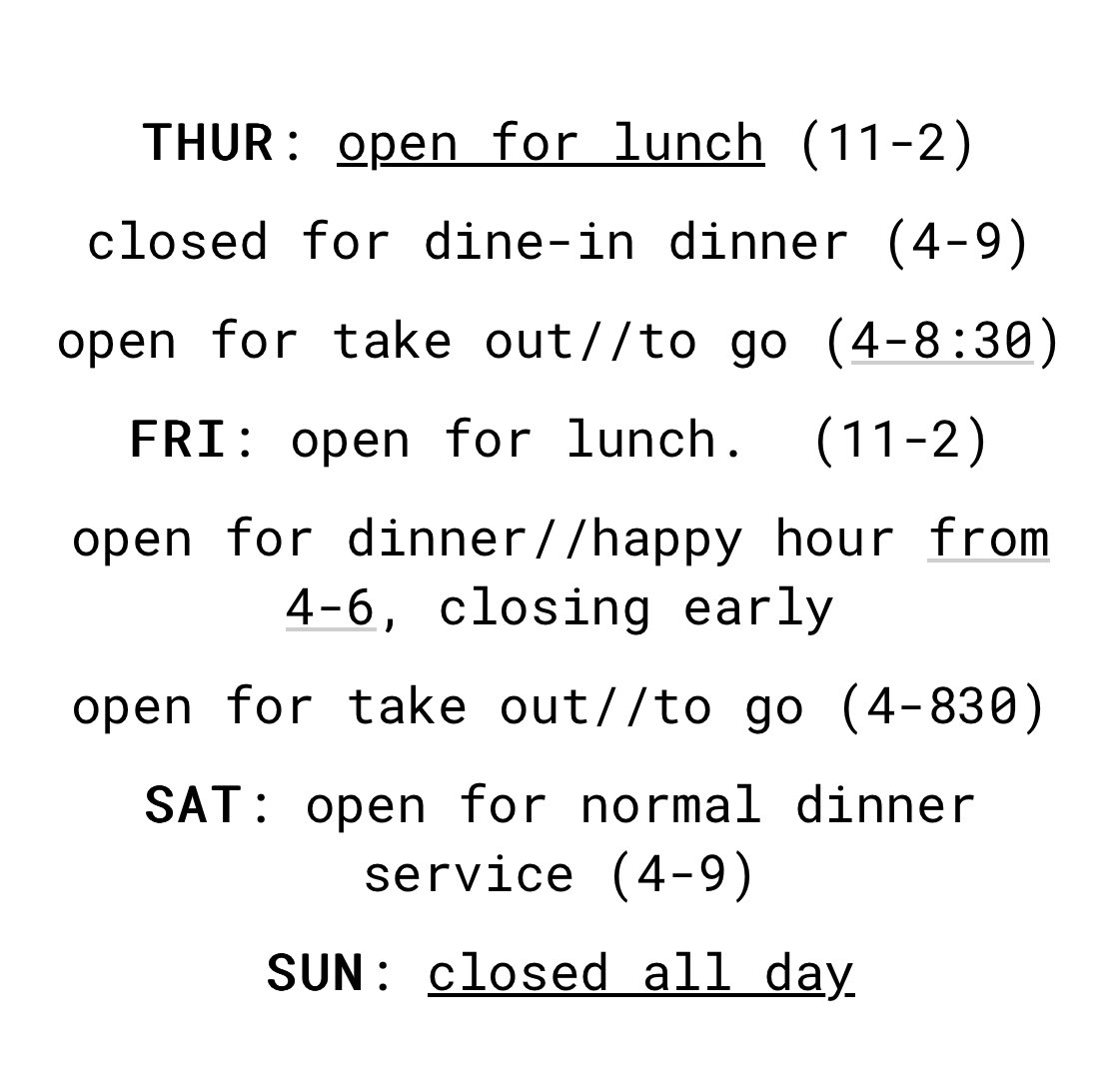 THUR: open for lunch (11-2)

closed for dine-in dinner (4-9)

open for take out//to go (4-8:30)

FRI: open for lunch.  (11-2)

open for dinner//happy hour from 4-6, closing early

open for take out//to go (4-830)

SAT: open for normal dinner service (4-9)

SUN: closed all day